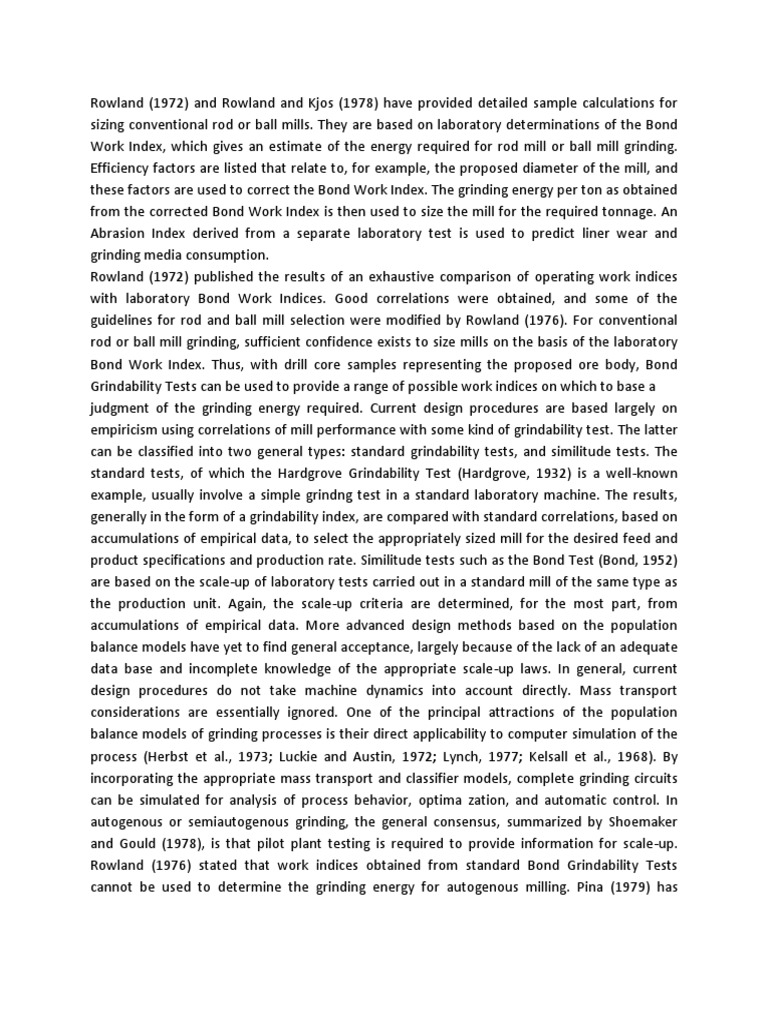 Rowland (1972) and Rowland and Kjos (1978) have provided detailed sample calculations for sizing conventional rod or ball mills. They are based on laboratory determinations of the Bond Work Index, which gives an estimate of the energy required for rod mill or ball mill grinding. Efficiency factors are listed that relate to, for example, the proposed diameter of the mill, and these factors are used to correct the Bond Work Index. The grinding energy per ton as obtained from the corrected Bond Work Index is then used to size the mill for the required tonnage. An Abrasion Index derived from a separate laboratory test is used to predict liner wear and grinding media consumption.
Rowland (1972) published the results of an exhaustive comparison of operating work indices with laboratory Bond Work Indices. Good correlations were obtained, and some of the guidelines for rod and ball mill selection were modified by Rowland (1976). For conventional rod or ball mill grinding, sufficient confidence exists to size mills on the basis of the laboratory Bond Work Index. Thus, with drill core samples representing the proposed ore body, Bond Grindability Tests can be used to provide a range of possible work indices on which to base a judgment of the grinding energy required. Current design procedures are based largely on empiricism using correlations of mill performance with some kind of grindability test. The latter can be classified into two general types: standard grindability tests, and similitude tests. The standard tests, of which the Hardgrove Grindability Test (Hardgrove, 1932) is a well-known example, usually involve a simple grindng test in a standard laboratory machine. The results, generally in the form of a grindability index, are compared with standard correlations, based on accumulations of empirical data, to select the appropriately sized mill for the desired feed and product specifications and production rate. Similitude tests such as the Bond Test (Bond, 1952) are based on the scale-up of laboratory tests carried out in a standard mill of the same type as the production unit. Again, the scale-up criteria are determined, for the most part, from accumulations of empirical data. More advanced design methods based on the population balance models have yet to find general acceptance, largely because of the lack of an adequate data base and incomplete knowledge of the appropriate scale-up laws. In general, current design procedures do not take machine dynamics into account directly. Mass transport considerations are essentially ignored. One of the principal attractions of the population balance models of grinding processes is their direct applicability to computer simulation of the process (Herbst et al., 1973; Luckie and Austin, 1972; Lynch, 1977; Kelsall et al., 1968). By incorporating the appropriate mass transport and classifier models, complete grinding circuits can be simulated for analysis of process behavior, optima zation, and automatic control. In autogenous or semiautogenous grinding, the general consensus, summarized by Shoemaker and Gould (1978), is that pilot plant testing is required to provide information for scale-up. Rowland (1976) stated that work indices obtained from standard Bond Grindability Tests cannot be used to determine the grinding energy for autogenous milling. Pina (1979) has